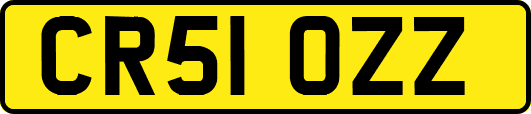 CR51 OZZ